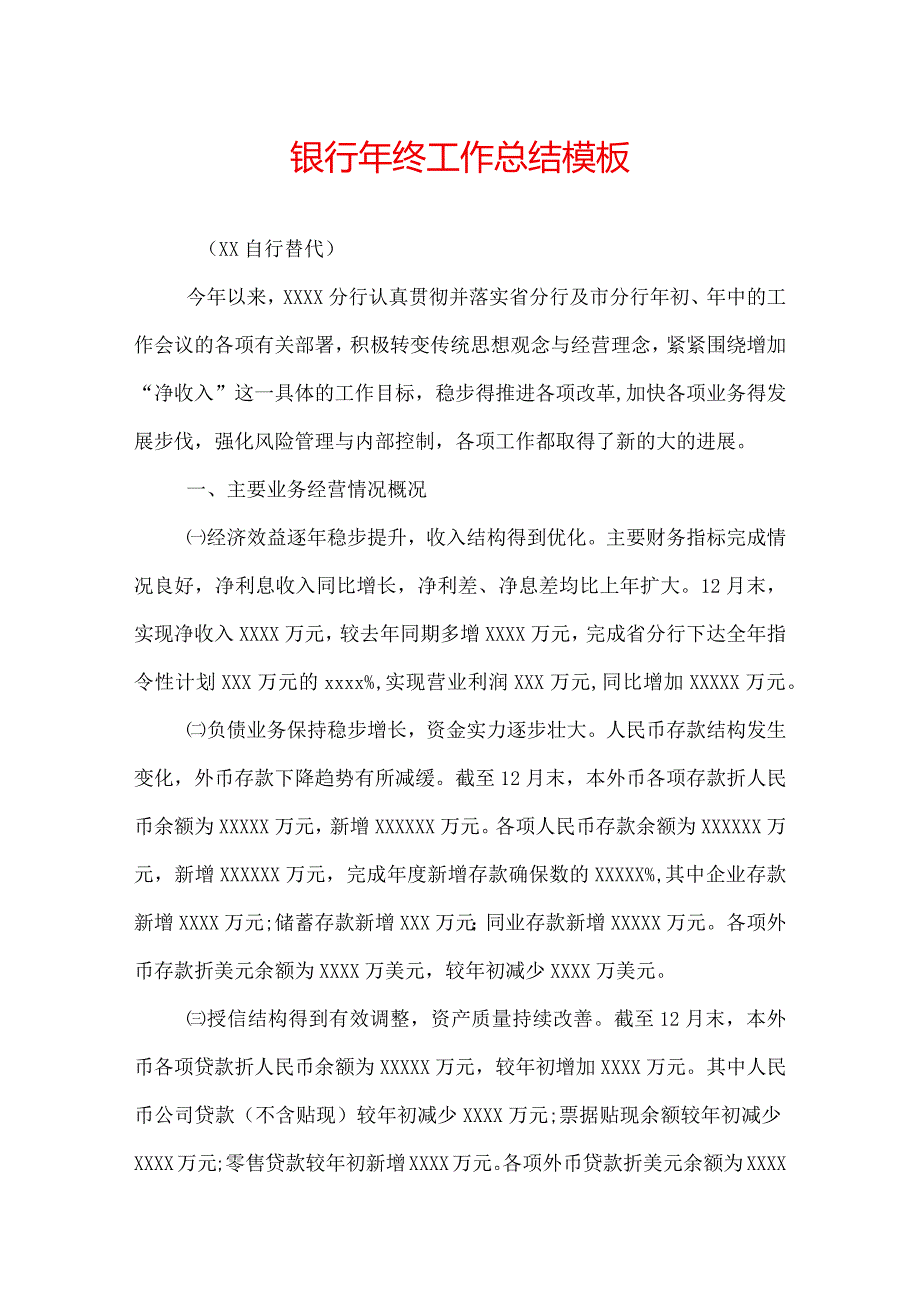 银行年终工作总结模板

（XX自行替代）

今年以来，XXXX分行认真贯彻并落实省分行及市分行年初、年中的工作会议的各项有关部署，积极转变传统思想观念与经营理念，紧紧围绕增加“净收入”这一具体的工作目标，稳步得推进各项改革,加快各项业务得发展步伐，强化风险管理与内部控制，各项工作都取得了新的大的进展。

一、主要业务经营情况概况

㈠经济效益逐年稳步提升，收入结构得到优化。主要财务指标完成情况良好，净利息收入同比增长，净利差、净息差均比上年扩大。12月末，实现净收入XXXX万元，较去年同期多增XXXX万元，完成省分行下达全年指令性计划XXX万元的xxxx%,实现营业利润XXX万元,同比增加XXXXX万元。

㈡负债业务保持稳步增长，资金实力逐步壮大。人民币存款结构发生变化，外币存款下降趋势有所减缓。截至12月末，本外币各项存款折人民币余额为XXXXX万元，新增XXXXXX万元。各项人民币存款余额为XXXXXX万元，新增XXXXXX万元，完成年度新增存款确保数的XXXXX%,其中企业存款新增XXXX万元;储蓄存款新增XXX万元;同业存款新增XXXXX万元。各项外币存款折美元余额为XXXX万美元，较年初减少XXXX万美元。

㈢授信结构得到有效调整，资产质量持续改善。截至12月末，本外币各项贷款折人民币余额为XXXXX万元，较年初增加XXXX万元。其中人民币公司贷款（不含贴现）较年初减少XXXX万元;票据贴现余额较年初减少XXXX万元;零售贷款较年初新增XXXX万元。各项外币贷款折美元余额为XXXX